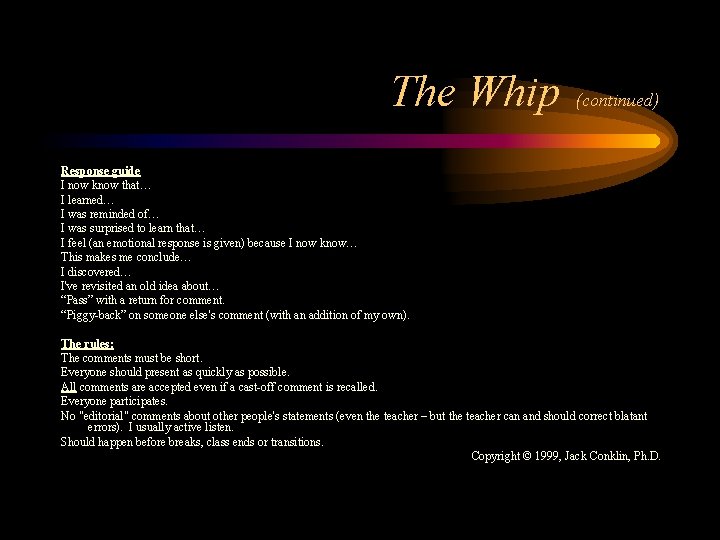 The Whip (continued)

Response guide
I now know that…
I learned…
I was reminded of…
I was surprised to learn that…
I feel (an emotional response is given) because I now know…
This makes me conclude…
I discovered…
I've revisited an old idea about…
"Pass" with a return for comment.
"Piggy-back" on someone else's comment (with an addition of my own).

The rules:
The comments must be short.
Everyone should present as quickly as possible.
All comments are accepted even if a cast-off comment is recalled.
Everyone participates.
No "editorial" comments about other people's statements (even the teacher – but the teacher can and should correct blatant errors). I usually active listen.
Should happen before breaks, class ends or transitions.

Copyright © 1999, Jack Conklin, Ph.D.